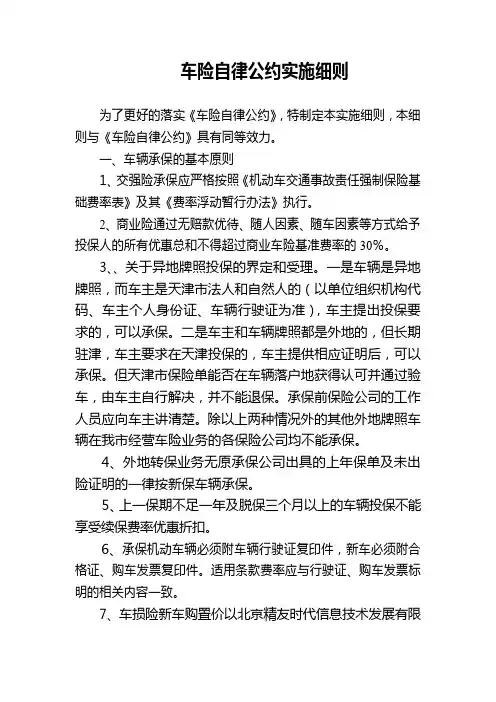 车险自律公约实施细则

为了更好的落实《车险自律公约》，特制定本实施细则，本细则与《车险自律公约》具有同等效力。

一、车辆承保的基本原则

1、交强险承保应严格按照《机动车交通事故责任强制保险基础费率表》及其《费率浮动暂行办法》执行。

2、商业险通过无赔款优待、随人因素、随车因素等方式给予投保人的所有优惠总和不得超过商业车险基准费率的 30%。

3、、关于异地牌照投保的界定和受理。一是车辆是异地牌照，而车主是天津市法人和自然人的（以单位组织机构代码、车主个人身份证、车辆行驶证为准），车主提出投保要求的，可以承保。二是车主和车辆牌照都是外地的，但长期驻津，车主要求在天津投保的，车主提供相应证明后，可以承保。但天津市保险单能否在车辆落户地获得认可并通过验车，由车主自行解决，并不能退保。承保前保险公司的工作人员应向车主讲清楚。除以上两种情况外的其他外地牌照车辆在我市经营车险业务的各保险公司均不能承保。

4、外地转保业务无原承保公司出具的上年保单及未出险证明的一律按新保车辆承保。

5、上一保期不足一年及脱保三个月以上的车辆投保不能享受续保费率优惠折扣。

6、承保机动车辆必须附车辆行驶证复印件，新车必须附合格证、购车发票复印件。适用条款费率应与行驶证、购车发票标明的相关内容一致。

7、车损险新车购置价以北京精友时代信息技术发展有限